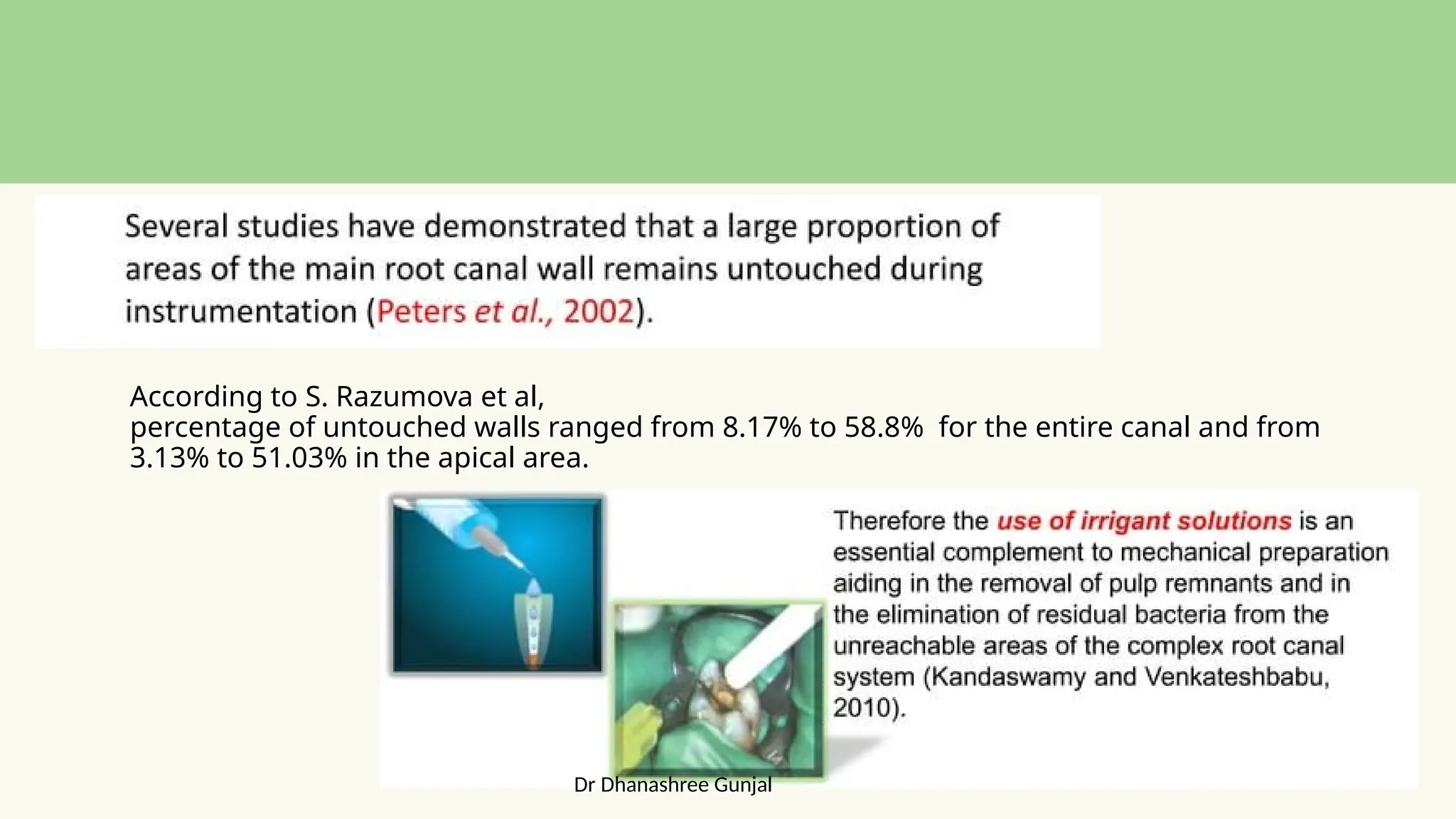 Several studies have demonstrated that a large proportion of areas of the main root canal wall remains untouched during instrumentation (Peters et al., 2002).

According to S. Razumova et al,
percentage of untouched walls ranged from 8.17% to 58.8% for the entire canal and from 3.13% to 51.03% in the apical area.

Therefore the use of irrigant solutions is an essential complement to mechanical preparation aiding in the removal of pulp remnants and in the elimination of residual bacteria from the unreachable areas of the complex root canal system (Kandaswamy and Venkateshbabu, 2010).

Dr Dhanashree Gunjal